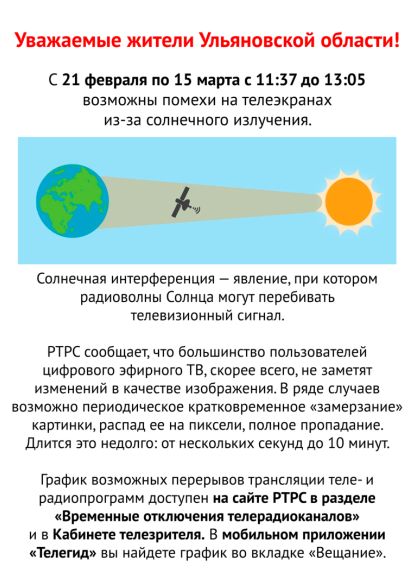 Уважаемые жители Ульяновской области!

С 21 февраля по 15 марта с 11:37 до 13:05 возможны помехи на телеэкранах из-за солнечного излучения.

Солнечная интерференция — явление, при котором радиоволны Солнца могут перебивать телевизионный сигнал.

РТРС сообщает, что большинство пользователей цифрового эфирного ТВ, скорее всего, не заметят изменений в качестве изображения. В ряде случаев возможно периодическое кратковременное «замерзание» картинки, распад ее на пиксели, полное пропадание. Длится это недолго: от нескольких секунд до 10 минут.

График возможных перерывов трансляции теле- и радиопрограмм доступен на сайте РТРС в разделе «Временные отключения телерадиоканалов» и в Кабинете телезрителя. В мобильном приложении «Телегид» вы найдете график во вкладке «Вещание».